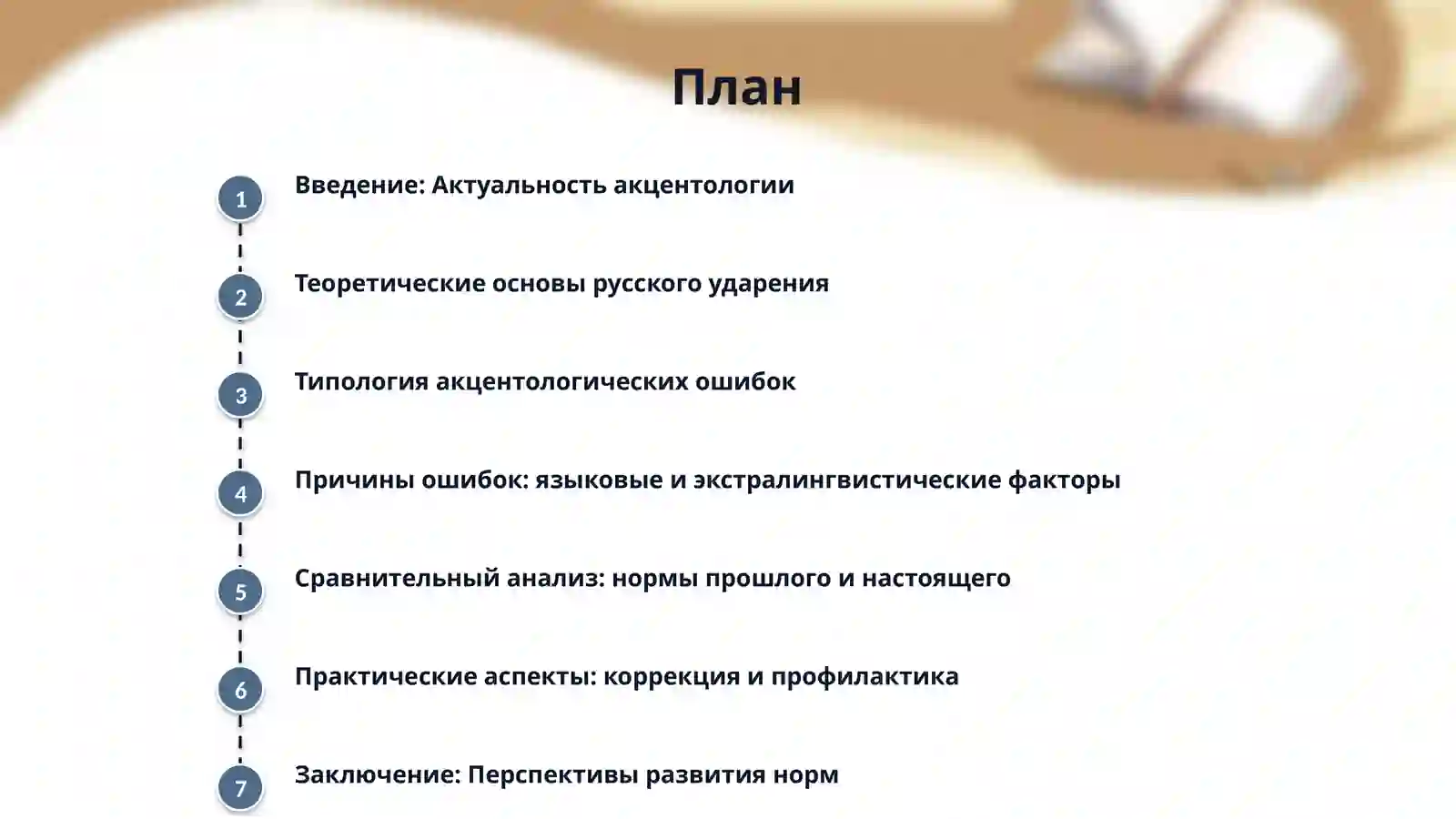 План

1 Введение: Актуальность акцентологии

2 Теоретические основы русского ударения

3 Типология акцентологических ошибок

4 Причины ошибок: языковые и экстралингвистические факторы

5 Сравнительный анализ: нормы прошлого и настоящего

6 Практические аспекты: коррекция и профилактика

7 Заключение: Перспективы развития норм